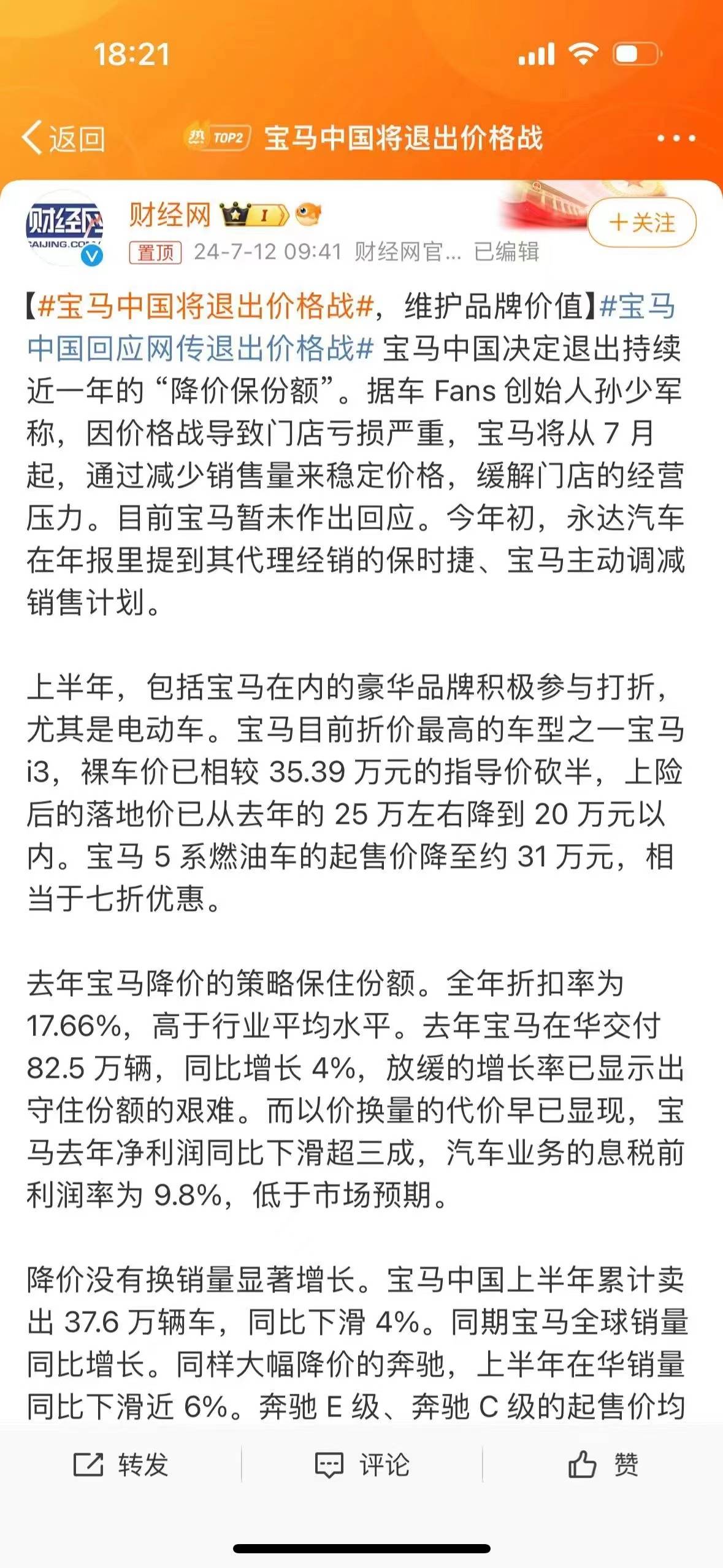 18:21

返回 热 TOP2 宝马中国将退出价格战

财经网 CAIJING.COM 财经网 I
置顶 24-7-12 09:41 财经网官... 已编辑
+关注

【#宝马中国将退出价格战#，维护品牌价值】#宝马中国回应网传退出价格战# 宝马中国决定退出持续近一年的“降价保份额”。据车 Fans 创始人孙少军称，因价格战导致门店亏损严重，宝马将从 7 月起，通过减少销售量来稳定价格，缓解门店的经营压力。目前宝马暂未作出回应。今年初，永达汽车在年报里提到其代理经销的保时捷、宝马主动调减销售计划。

上半年，包括宝马在内的豪华品牌积极参与打折，尤其是电动车。宝马目前折价最高的车型之一宝马 i3，裸车价已相较 35.39 万元的指导价砍半，上险后的落地价已从去年的 25 万左右降到 20 万元以内。宝马 5 系燃油车的起售价降至约 31 万元，相当于七折优惠。

去年宝马降价的策略保住份额。全年折扣率为 17.66%，高于行业平均水平。去年宝马在华交付 82.5 万辆，同比增长 4%，放缓的增长率已显示出守住份额的艰难。而以价换量的代价早已显现，宝马去年净利润同比下滑超三成，汽车业务的息税前利润率为 9.8%，低于市场预期。

降价没有换销量显著增长。宝马中国上半年累计卖出 37.6 万辆车，同比下滑 4%。同期宝马全球销量同比增长。同样大幅降价的奔驰，上半年在华销量同比下滑近 6%。奔驰 E 级、奔驰 C 级的起售价均

转发 评论 赞